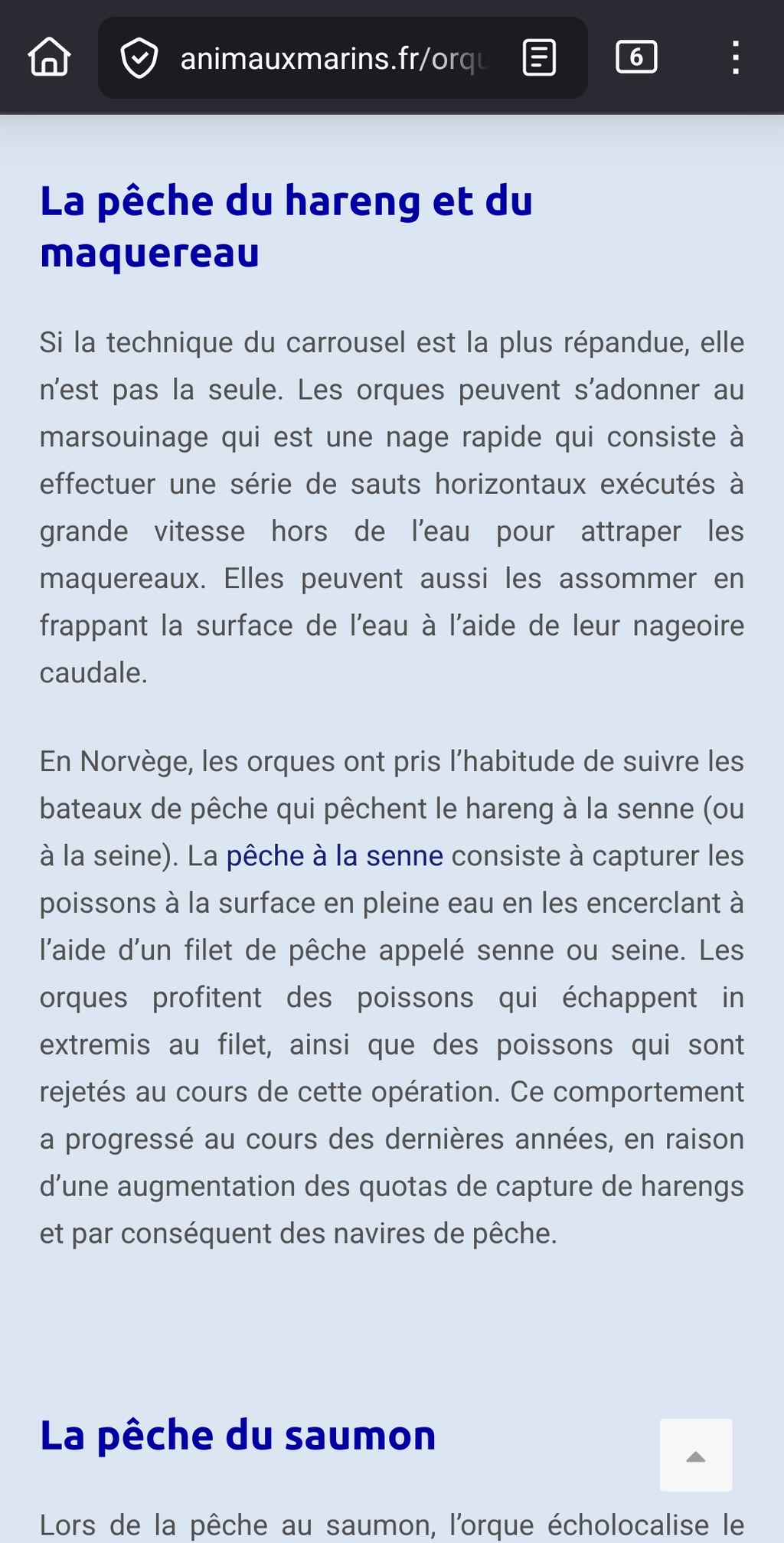 animauxmarins.fr/orqu

6

La pêche du hareng et du maquereau

Si la technique du carrousel est la plus répandue, elle n'est pas la seule. Les orques peuvent s'adonner au marsouinage qui est une nage rapide qui consiste à effectuer une série de sauts horizontaux exécutés à grande vitesse hors de l'eau pour attraper les maquereaux. Elles peuvent aussi les assommer en frappant la surface de l'eau à l'aide de leur nageoire caudale.

En Norvège, les orques ont pris l'habitude de suivre les bateaux de pêche qui pêchent le hareng à la senne (ou à la seine). La pêche à la senne consiste à capturer les poissons à la surface en pleine eau en les encerclant à l'aide d'un filet de pêche appelé senne ou seine. Les orques profitent des poissons qui échappent in extremis au filet, ainsi que des poissons qui sont rejetés au cours de cette opération. Ce comportement a progressé au cours des dernières années, en raison d'une augmentation des quotas de capture de harengs et par conséquent des navires de pêche.

La pêche du saumon

Lors de la pêche au saumon, l'orque écholocalise le